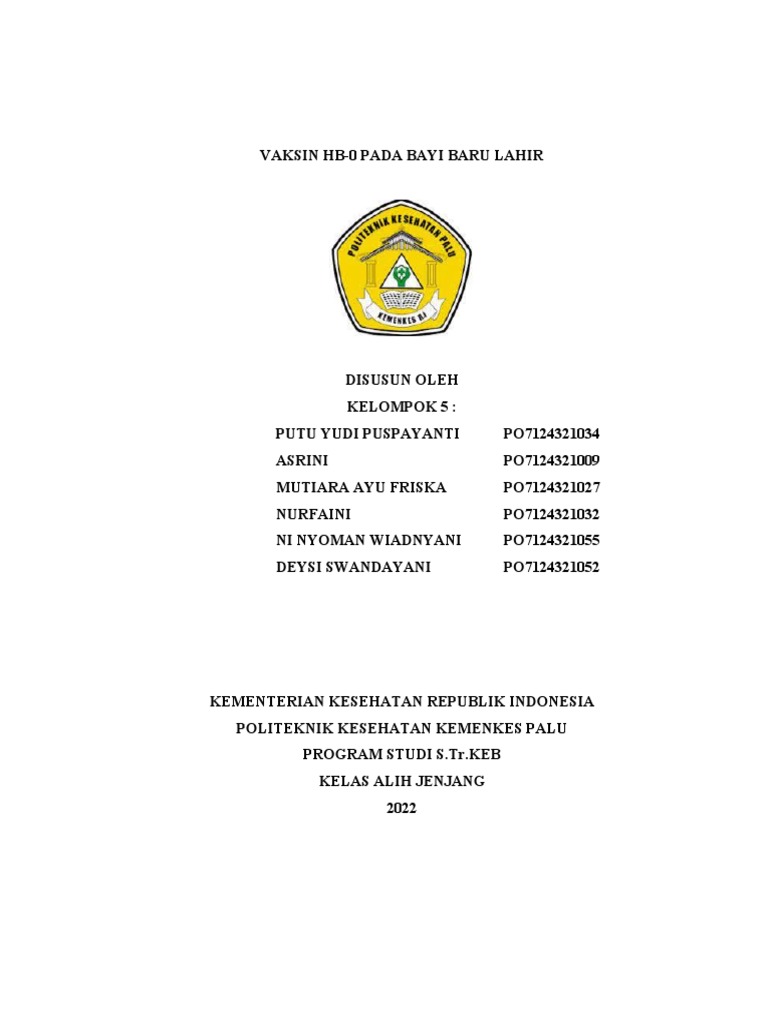 VAKSIN HB-0 PADA BAYI BARU LAHIR

POLITEKNIK KESEHATAN PALU

KEMENKES RI

DISUSUN OLEH
KELOMPOK 5 :

PUTU YUDI PUSPAYANTI PO7124321034
ASRINI PO7124321009
MUTIARA AYU FRISKA PO7124321027
NURFAINI PO7124321032
NI NYOMAN WIADNYANI PO7124321055
DEYSI SWANDAYANI PO7124321052

KEMENTERIAN KESEHATAN REPUBLIK INDONESIA
POLITEKNIK KESEHATAN KEMENKES PALU
PROGRAM STUDI S.Tr.KEB
KELAS ALIH JENJANG
2022